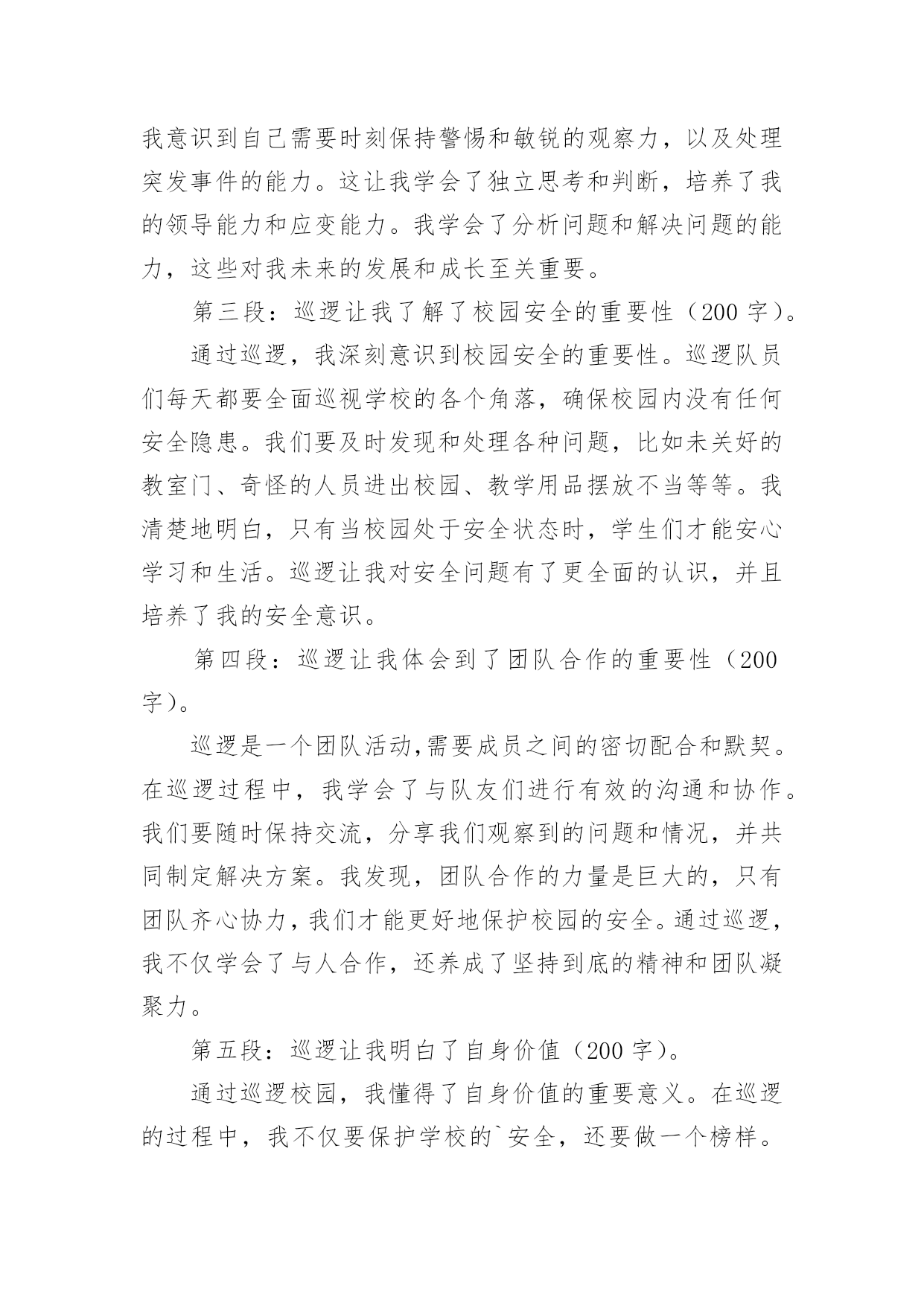 我意识到自己需要时刻保持警惕和敏锐的观察力，以及处理突发事件的能力。这让我学会了独立思考和判断，培养了我的领导能力和应变能力。我学会了分析问题和解决问题的能力，这些对我未来的发展和成长至关重要。

第三段：巡逻让我了解了校园安全的重要性（200 字）。

通过巡逻，我深刻意识到校园安全的重要性。巡逻队员们每天都要全面巡视学校的各个角落，确保校园内没有任何安全隐患。我们要及时发现和处理各种问题，比如未关好的教室门、奇怪的人员进出校园、教学用品摆放不当等等。我清楚地明白，只有当校园处于安全状态时，学生们才能安心学习和生活。巡逻让我对安全问题有了更全面的认识，并且培养了我的安全意识。

第四段：巡逻让我体会到了团队合作的重要性（200 字）。

巡逻是一个团队活动,需要成员之间的密切配合和默契。在巡逻过程中，我学会了与队友们进行有效的沟通和协作。我们要随时保持交流，分享我们观察到的问题和情况，并共同制定解决方案。我发现，团队合作的力量是巨大的，只有团队齐心协力，我们才能更好地保护校园的安全。通过巡逻，我不仅学会了与人合作，还养成了坚持到底的精神和团队凝聚力。

第五段：巡逻让我明白了自身价值（200 字）。

通过巡逻校园，我懂得了自身价值的重要意义。在巡逻的过程中，我不仅要保护学校的`安全，还要做一个榜样。